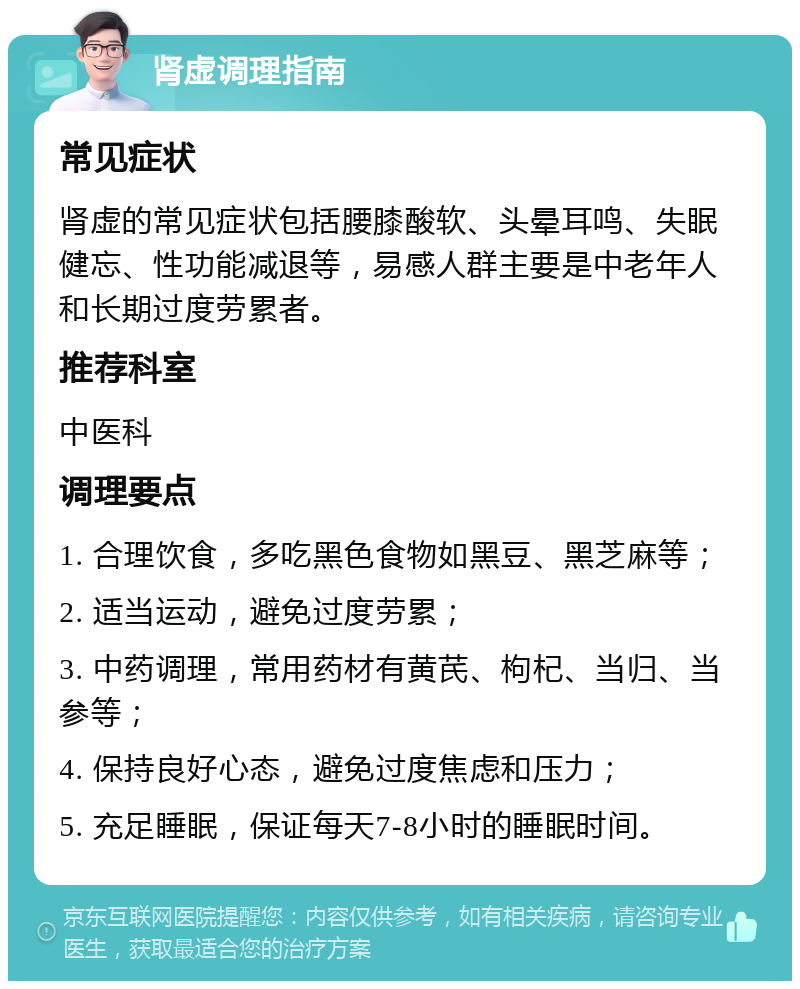 肾虚调理指南

常见症状

肾虚的常见症状包括腰膝酸软、头晕耳鸣、失眠健忘、性功能减退等，易感人群主要是中老年人和长期过度劳累者。

推荐科室

中医科

调理要点

1. 合理饮食，多吃黑色食物如黑豆、黑芝麻等；

2. 适当运动，避免过度劳累；

3. 中药调理，常用药材有黄芪、枸杞、当归、当参等；

4. 保持良好心态，避免过度焦虑和压力；

5. 充足睡眠，保证每天7-8小时的睡眠时间。

京东互联网医院提醒您：内容仅供参考，如有相关疾病，请咨询专业医生，获取最适合您的治疗方案